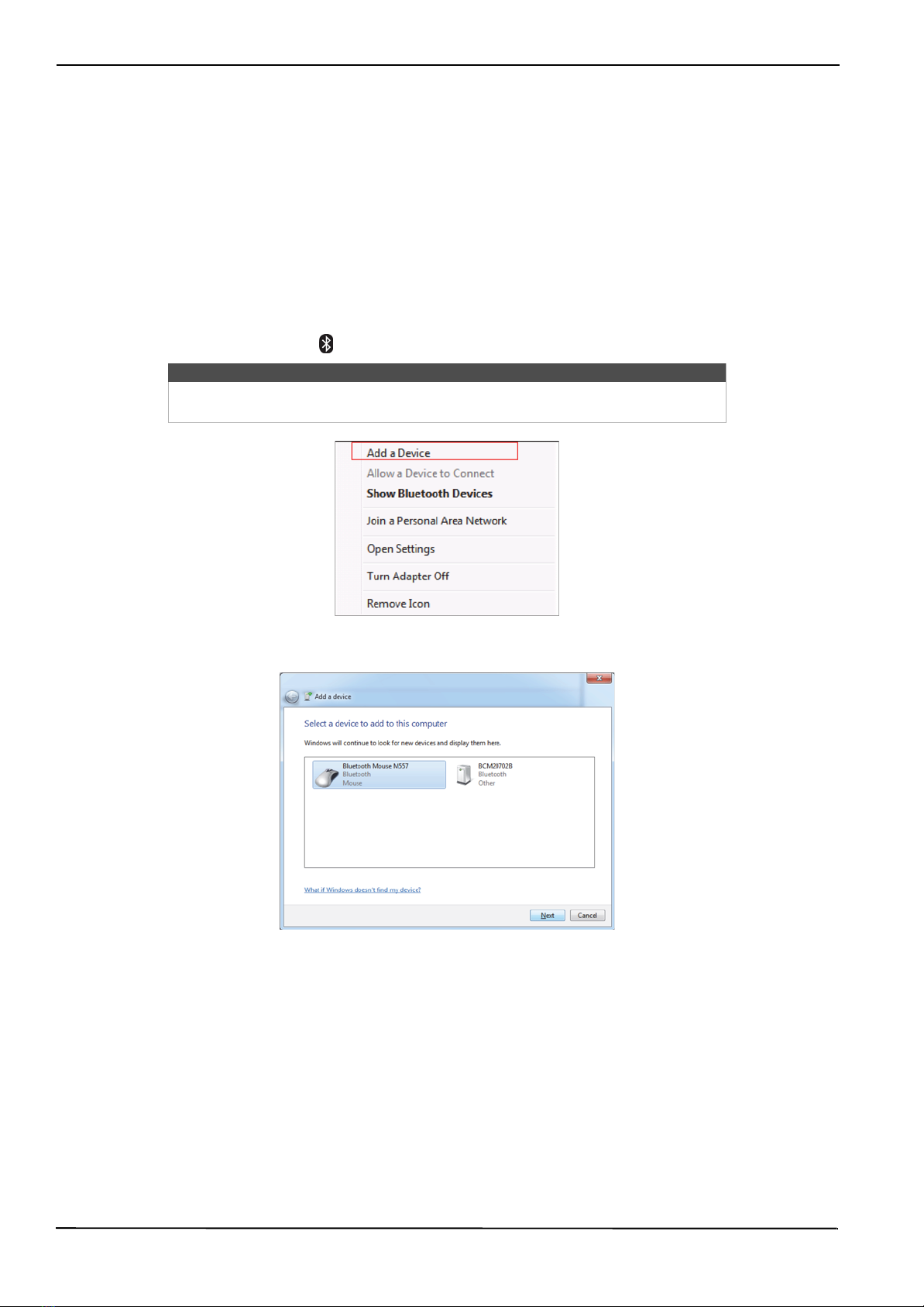 Add a Device
Allow a Device to Connect
Show Bluetooth Devices
Join a Personal Area Network
Open Settings
Turn Adapter Off
Remove Icon

Add a device

Select a device to add to this computer

Windows will continue to look for new devices and display them here.

Bluetooth Mouse M557
Bluetooth
Mouse

BCM20702B
Bluetooth
Other

What if Windows doesn't find my device?

Next
Cancel